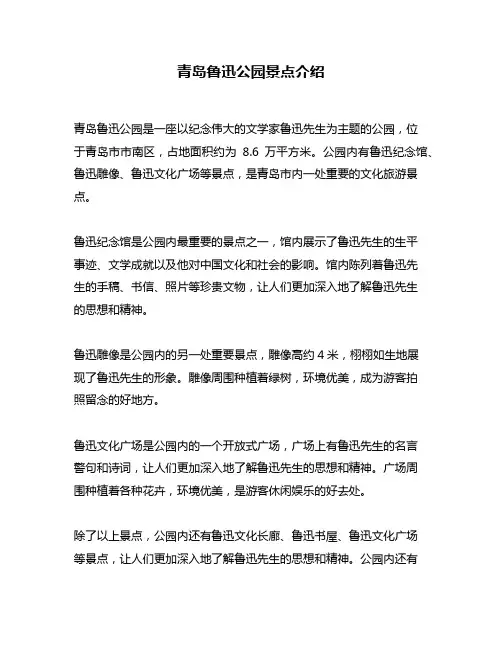 青岛鲁迅公园景点介绍

青岛鲁迅公园是一座以纪念伟大的文学家鲁迅先生为主题的公园，位于青岛市市南区，占地面积约为 8.6 万平方米。公园内有鲁迅纪念馆、鲁迅雕像、鲁迅文化广场等景点，是青岛市内一处重要的文化旅游景点。

鲁迅纪念馆是公园内最重要的景点之一，馆内展示了鲁迅先生的生平事迹、文学成就以及他对中国文化和社会的影响。馆内陈列着鲁迅先生的手稿、书信、照片等珍贵文物，让人们更加深入地了解鲁迅先生的思想和精神。

鲁迅雕像是公园内的另一处重要景点，雕像高约 4 米，栩栩如生地展现了鲁迅先生的形象。雕像周围种植着绿树，环境优美，成为游客拍照留念的好地方。

鲁迅文化广场是公园内的一个开放式广场，广场上有鲁迅先生的名言警句和诗词，让人们更加深入地了解鲁迅先生的思想和精神。广场周围种植着各种花卉，环境优美，是游客休闲娱乐的好去处。

除了以上景点，公园内还有鲁迅文化长廊、鲁迅书屋、鲁迅文化广场等景点，让人们更加深入地了解鲁迅先生的思想和精神。公园内还有